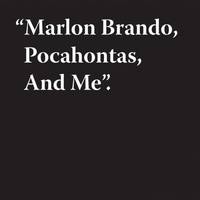 “Marlon Brando, Pocahontas, And Me”.